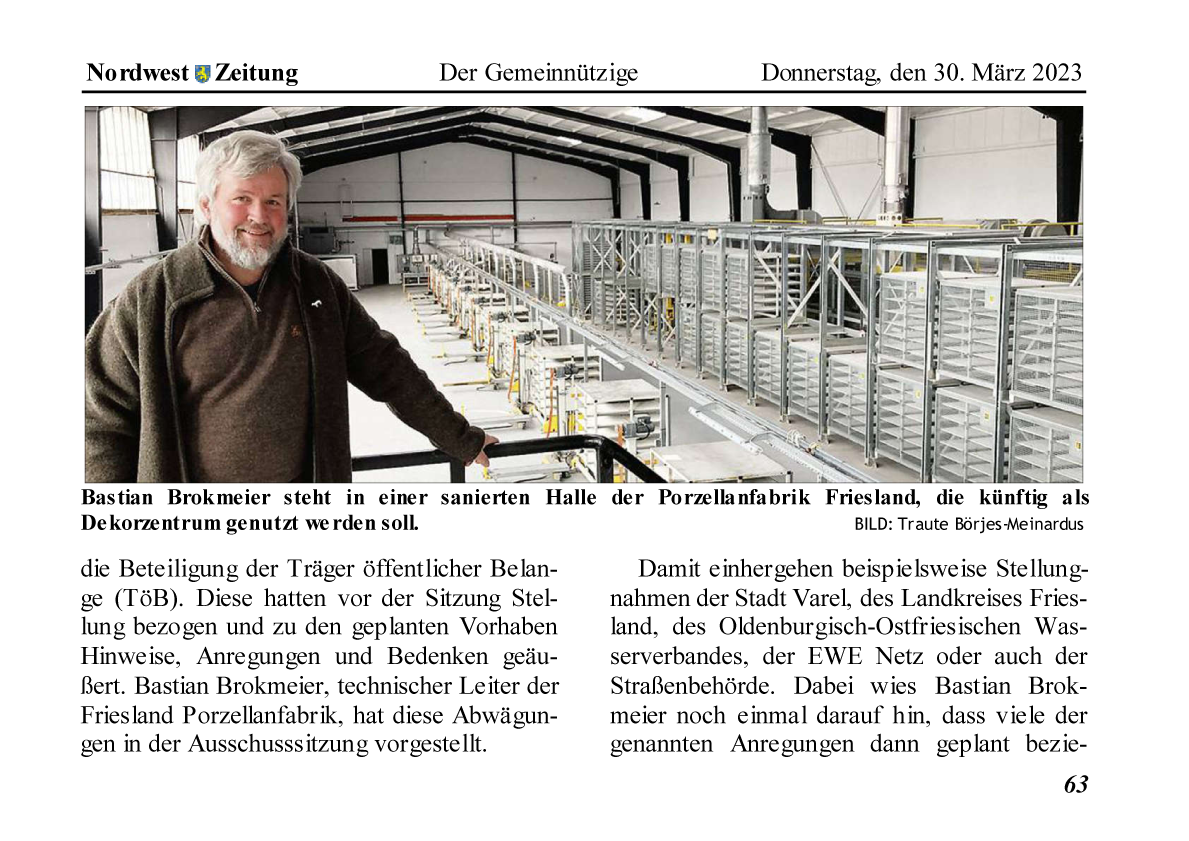 Nordwest Zeitung Der Gemeinnützige Donnerstag, den 30. März 2023

Bastian Brokmeier steht in einer sanierten Halle der Porzellanfabrik Friesland, die künftig als Dekorzentrum genutzt werden soll. BILD: Traute Börjes-Meinardus

die Beteiligung der Träger öffentlicher Belange (TöB). Diese hatten vor der Sitzung Stellung bezogen und zu den geplanten Vorhaben Hinweise, Anregungen und Bedenken geäußert. Bastian Brokmeier, technischer Leiter der Friesland Porzellanfabrik, hat diese Abwägungen in der Ausschusssitzung vorgestellt.

Damit einhergehen beispielsweise Stellungnahmen der Stadt Varel, des Landkreises Friesland, des Oldenburgisch-Ostfriesischen Wasserverbandes, der EWE Netz oder auch der Straßenbehörde. Dabei wies Bastian Brokmeier noch einmal darauf hin, dass viele der genannten Anregungen dann geplant bezie-

63